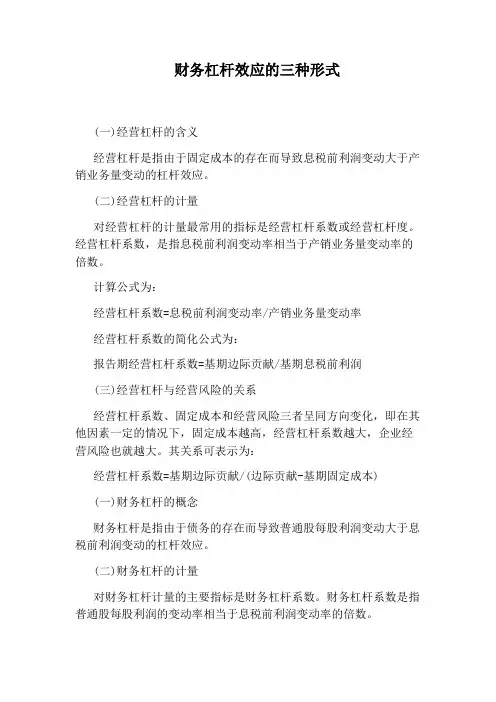 财务杠杆效应的三种形式

(一)经营杠杆的含义

经营杠杆是指由于固定成本的存在而导致息税前利润变动大于产销业务量变动的杠杆效应。

(二)经营杠杆的计量

对经营杠杆的计量最常用的指标是经营杠杆系数或经营杠杆度。经营杠杆系数，是指息税前利润变动率相当于产销业务量变动率的倍数。

计算公式为：

经营杠杆系数=息税前利润变动率/产销业务量变动率

经营杠杆系数的简化公式为：

报告期经营杠杆系数=基期边际贡献/基期息税前利润

(三)经营杠杆与经营风险的关系

经营杠杆系数、固定成本和经营风险三者呈同方向变化，即在其他因素一定的情况下，固定成本越高，经营杠杆系数越大，企业经营风险也就越大。其关系可表示为：

经营杠杆系数=基期边际贡献/(边际贡献-基期固定成本)

(一)财务杠杆的概念

财务杠杆是指由于债务的存在而导致普通股每股利润变动大于息税前利润变动的杠杆效应。

(二)财务杠杆的计量

对财务杠杆计量的主要指标是财务杠杆系数。财务杠杆系数是指普通股每股利润的变动率相当于息税前利润变动率的倍数。